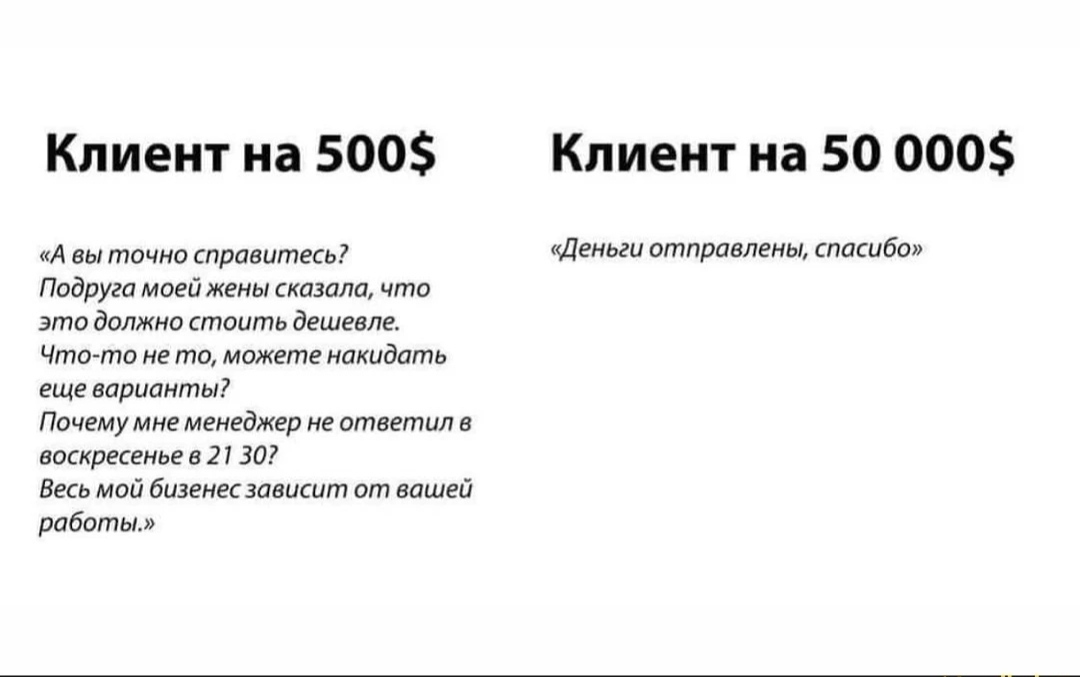 Клиент на 500$

«А вы точно справитесь? Подруга моей жены сказала, что это должно стоить дешевле. Что-то не то, можете накидать еще варианты? Почему мне менеджер не ответил в воскресенье в 21 30? Весь мой бизенес зависит от вашей работы.»

Клиент на 50 000$

«Деньги отправлены, спасибо»